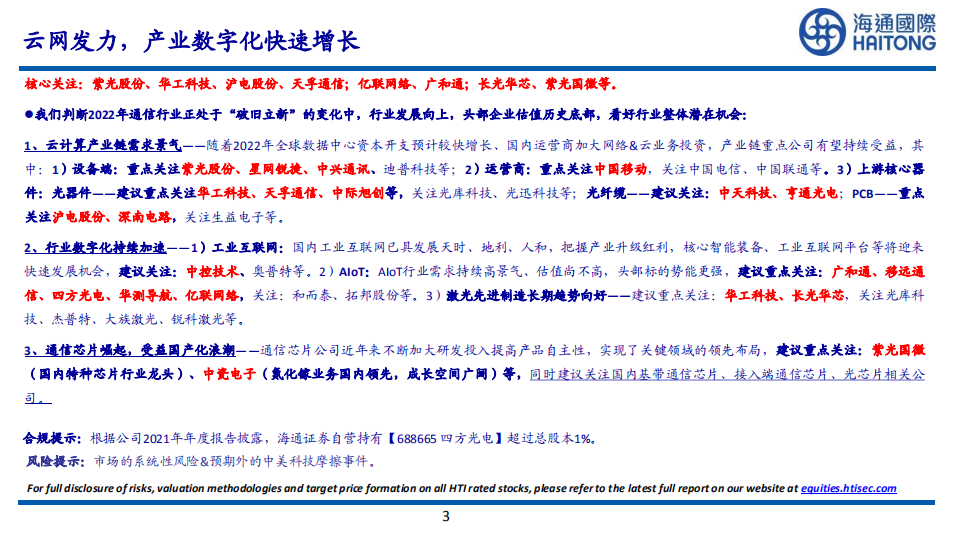 云网发力，产业数字化快速增长

海通國際
HAITONG

核心关注：紫光股份、华工科技、沪电股份、天孚通信；亿联网络、广和通；长光华芯、紫光国微等。

●我们判断2022年通信行业正处于“破旧立新”的变化中，行业发展向上，头部企业估值历史底部，看好行业整体潜在机会：

1、云计算产业链需求景气——随着2022年全球数据中心资本开支预计较快增长、国内运营商加大网络&云业务投资，产业链重点公司有望持续受益，其中：1）设备端：重点关注紫光股份、星网锐捷、中兴通讯、迪普科技等；2）运营商：重点关注中国移动，关注中国电信、中国联通等。3）上游核心器件：光器件——建议重点关注华工科技、天孚通信、中际旭创等，关注光库科技、光迅科技等；光纤缆——建议关注：中天科技、亨通光电；PCB——重点关注沪电股份、深南电路，关注生益电子等。

2、行业数字化持续加速——1）工业互联网：国内工业互联网已具发展天时、地利、人和，把握产业升级红利，核心智能装备、工业互联网平台等将迎来快速发展机会，建议关注：中控技术、奥普特等。2）AIoT：AIoT行业需求持续高景气、估值尚不高，头部标的势能更强，建议重点关注：广和通、移远通信、四方光电、华测导航、亿联网络，关注：和而泰、拓邦股份等。3）激光先进制造长期趋势向好——建议重点关注：华工科技、长光华芯，关注光库科技、杰普特、大族激光、锐科激光等。

3、通信芯片崛起，受益国产化浪潮——通信芯片公司近年来不断加大研发投入提高产品自主性，实现了关键领域的领先布局，建议重点关注：紫光国微（国内特种芯片行业龙头）、中瓷电子（氮化镓业务国内领先，成长空间广阔）等，同时建议关注国内基带通信芯片、接入端通信芯片、光芯片相关公司。

合规提示：根据公司2021年年度报告披露，海通证券自营持有【688665 四方光电】超过总股本1%。
风险提示：市场的系统性风险&预期外的中美科技摩擦事件。
For full disclosure of risks, valuation methodologies and target price formation on all HTI rated stocks, please refer to the latest full report on our website at equities.htisec.com

3